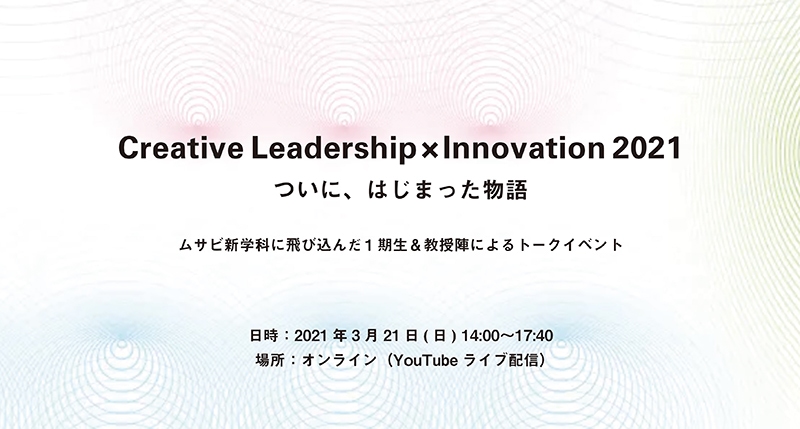 Creative Leadership × Innovation 2021
ついに、はじまった物語

ムサビ新学科に飛び込んだ１期生＆教授陣によるトークイベント

日時：2021 年 3 月 21 日 ( 日 ) 14:00〜17:40
場所：オンライン（YouTube ライブ配信）